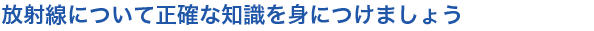 放射線について正確な知識を身につけましょう